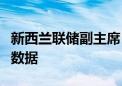 新西兰联储副主席
数据